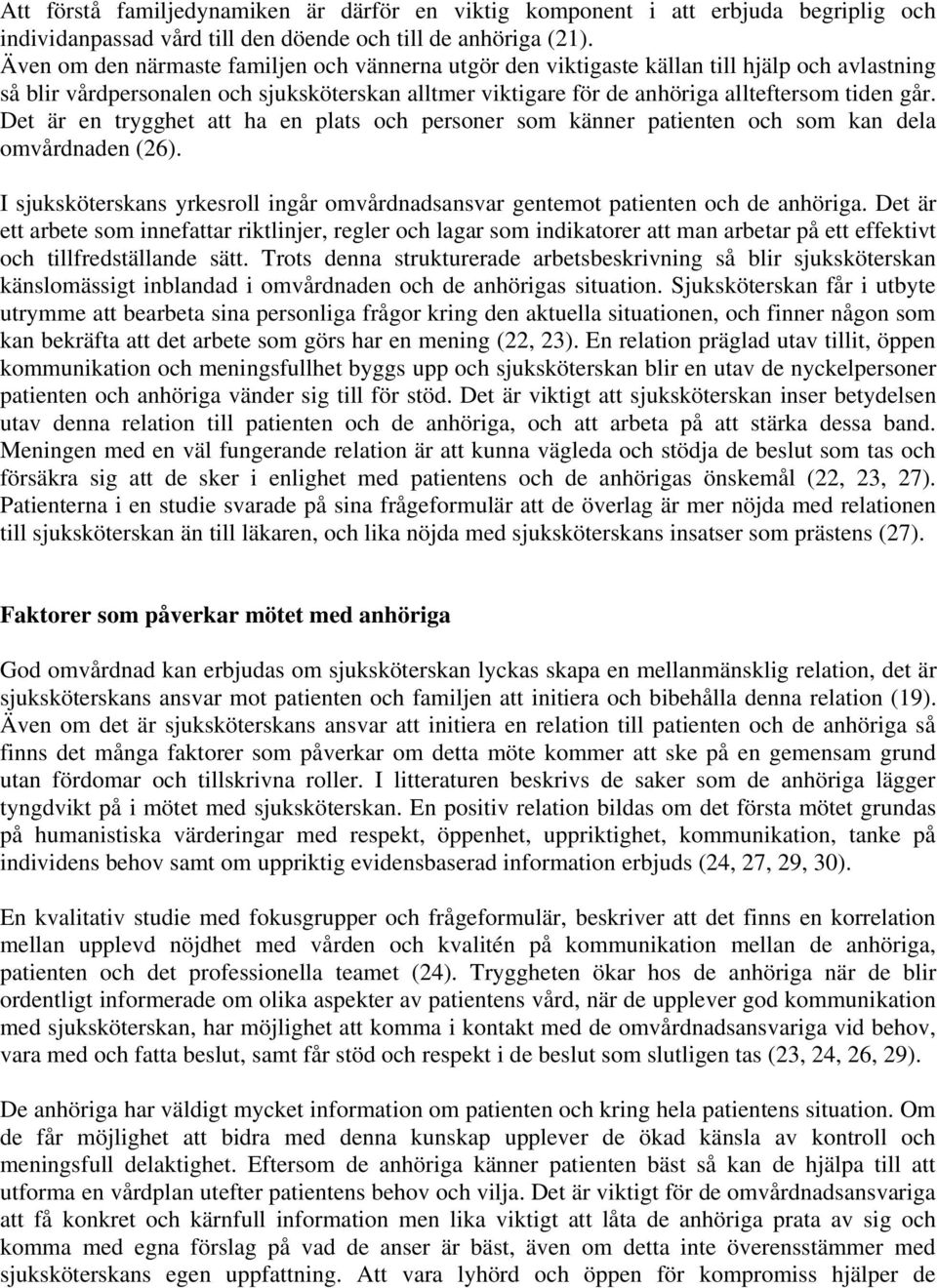 Att förstå familjedynamiken är därför en viktig komponent i att erbjuda begriplig och individanpassad vård till den döende och till de anhöriga (21). Även om den närmaste familjen och vännerna utgör den viktigaste källan till hjälp och avlastning så blir vårdpersonalen och sjuksköterskan alltmer viktigare för de anhöriga allteftersom tiden går. Det är en trygghet att ha en plats och personer som känner patienten och som kan dela omvårdnaden (26).

I sjuksköterskans yrkesroll ingår omvårdnadsansvar gentemot patienten och de anhöriga. Det är ett arbete som innefattar riktlinjer, regler och lagar som indikatorer att man arbetar på ett effektivt och tillfredställande sätt. Trots denna strukturerade arbetsbeskrivning så blir sjuksköterskan känslomässigt inblandad i omvårdnaden och de anhörigas situation. Sjuksköterskan får i utbyte utrymme att bearbeta sina personliga frågor kring den aktuella situationen, och finner någon som kan bekräfta att det arbete som görs har en mening (22, 23). En relation präglad utav tillit, öppen kommunikation och meningsfullhet byggs upp och sjuksköterskan blir en utav de nyckelpersoner patienten och anhöriga vänder sig till för stöd. Det är viktigt att sjuksköterskan inser betydelsen utav denna relation till patienten och de anhöriga, och att arbeta på att stärka dessa band. Meningen med en väl fungerande relation är att kunna vägleda och stödja de beslut som tas och försäkra sig att de sker i enlighet med patientens och de anhörigas önskemål (22, 23, 27). Patienterna i en studie svarade på sina frågeformulär att de överlag är mer nöjda med relationen till sjuksköterskan än till läkaren, och lika nöjda med sjuksköterskans insatser som prästens (27).

Faktorer som påverkar mötet med anhöriga

God omvårdnad kan erbjudas om sjuksköterskan lyckas skapa en mellanmänsklig relation, det är sjuksköterskans ansvar mot patienten och familjen att initiera och bibehålla denna relation (19). Även om det är sjuksköterskans ansvar att initiera en relation till patienten och de anhöriga så finns det många faktorer som påverkar om detta möte kommer att ske på en gemensam grund utan fördomar och tillskrivna roller. I litteraturen beskrivs de saker som de anhöriga lägger tyngdvikt på i mötet med sjuksköterskan. En positiv relation bildas om det första mötet grundas på humanistiska värderingar med respekt, öppenhet, uppriktighet, kommunikation, tanke på individens behov samt om uppriktig evidensbaserad information erbjuds (24, 27, 29, 30).

En kvalitativ studie med fokusgrupper och frågeformulär, beskriver att det finns en korrelation mellan upplevd nöjdhet med vården och kvalitén på kommunikation mellan de anhöriga, patienten och det professionella teamet (24). Tryggheten ökar hos de anhöriga när de blir ordentligt informerade om olika aspekter av patientens vård, när de upplever god kommunikation med sjuksköterskan, har möjlighet att komma i kontakt med de omvårdnadsansvariga vid behov, vara med och fatta beslut, samt får stöd och respekt i de beslut som slutligen tas (23, 24, 26, 29).

De anhöriga har väldigt mycket information om patienten och kring hela patientens situation. Om de får möjlighet att bidra med denna kunskap upplever de ökad känsla av kontroll och meningsfull delaktighet. Eftersom de anhöriga känner patienten bäst så kan de hjälpa till att utforma en vårdplan utefter patientens behov och vilja. Det är viktigt för de omvårdnadsansvariga att få konkret och kärnfull information men lika viktigt att låta de anhöriga prata av sig och komma med egna förslag på vad de anser är bäst, även om detta inte överensstämmer med sjuksköterskans egen uppfattning. Att vara lyhörd och öppen för kompromiss hjälper de